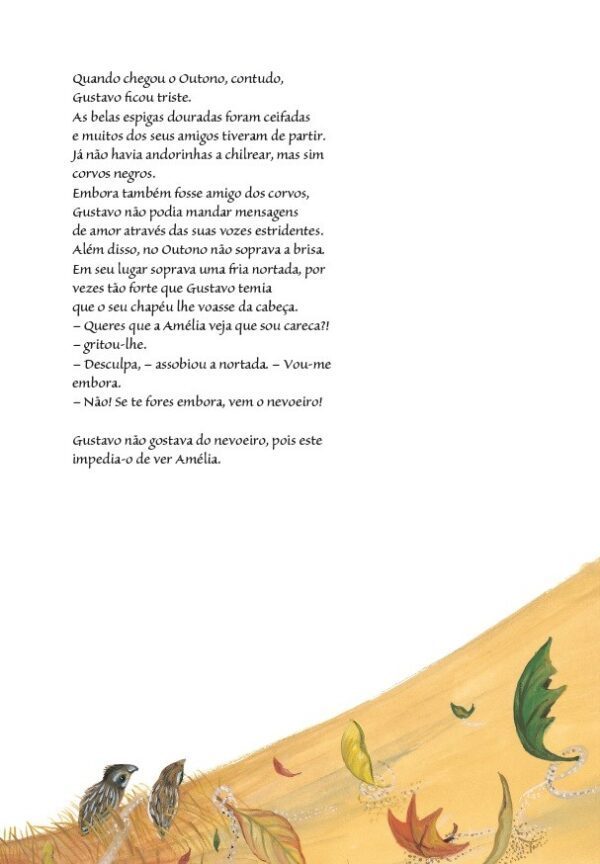 Quando chegou o Outono, contudo, Gustavo ficou triste.
As belas espigas douradas foram ceifadas e muitos dos seus amigos tiveram de partir.
Já não havia andorinhas a chilrear, mas sim corvos negros.
Embora também fosse amigo dos corvos, Gustavo não podia mandar mensagens de amor através das suas vozes estridentes.
Além disso, no Outono não soprava a brisa.
Em seu lugar soprava uma fria nortada, por vezes tão forte que Gustavo temia que o seu chapéu lhe voasse da cabeça.
– Queres que a Amélia veja que sou careca?! – gritou-lhe.
– Desculpa, – assobiou a nortada. – Vou-me embora.
– Não! Se te fores embora, vem o nevoeiro!

Gustavo não gostava do nevoeiro, pois este impedia-o de ver Amélia.